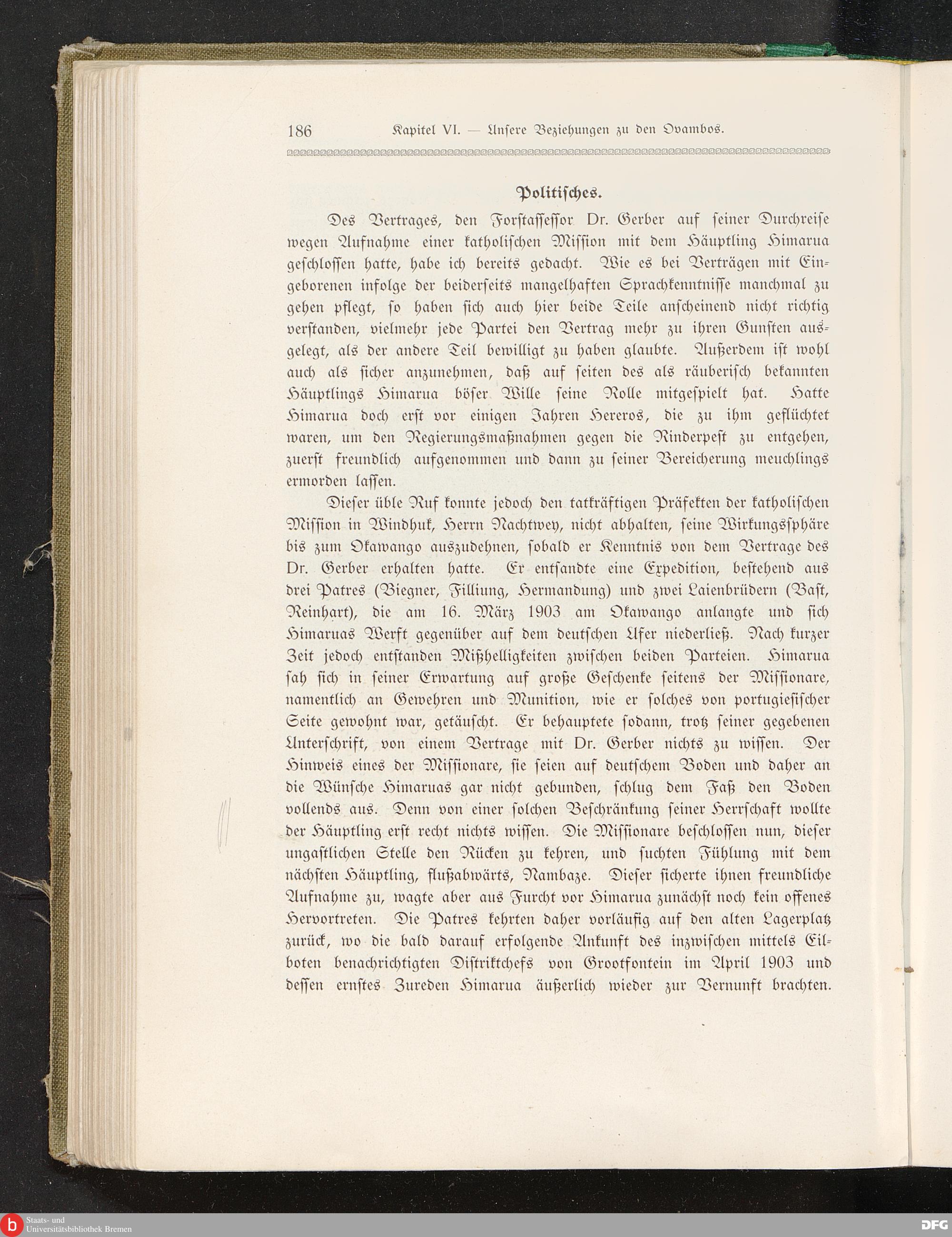 186 Kapitel VI. — Unsere Beziehungen zu den Ovambos.

Politisches.

Des Vertrages, den Forstassessor Dr. Gerber auf seiner Durchreise wegen Aufnahme einer katholischen Mission mit dem Häuptling Himarua geschlossen hatte, habe ich bereits gedacht. Wie es bei Verträgen mit Eingeborenen infolge der beiderseits mangelhaften Sprachkenntnisse manchmal zu gehen pflegt, so haben sich auch hier beide Teile anscheinend nicht richtig verstanden, vielmehr jede Partei den Vertrag mehr zu ihren Gunsten ausgelegt, als der andere Teil bewilligt zu haben glaubte. Außerdem ist wohl auch als sicher anzunehmen, daß auf seiten des als räuberisch bekannten Häuptlings Himarua böser Wille seine Rolle mitgespielt hat. Hatte Himarua doch erst vor einigen Jahren Hereros, die zu ihm geflüchtet waren, um den Regierungsmaßnahmen gegen die Rinderpest zu entgehen, zuerst freundlich aufgenommen und dann zu seiner Bereicherung meuchlings ermorden lassen.

Dieser üble Ruf konnte jedoch den tatkräftigen Präfekten der katholischen Mission in Windhuk, Herrn Nachtwey, nicht abhalten, seine Wirkungssphäre bis zum Okawango auszudehnen, sobald er Kenntnis von dem Vertrage des Dr. Gerber erhalten hatte. Er entsandte eine Expedition, bestehend aus drei Patres (Biegner, Filliung, Hermandung) und zwei Laienbrüdern (Bast, Reinhart), die am 16. März 1903 am Okawango anlangte und sich Himaruas Werft gegenüber auf dem deutschen Ufer niederließ. Nach kurzer Zeit jedoch entstanden Mißhelligkeiten zwischen beiden Parteien. Himarua sah sich in seiner Erwartung auf große Geschenke seitens der Missionare, namentlich an Gewehren und Munition, wie er solches von portugiesischer Seite gewohnt war, getäuscht. Er behauptete sodann, trotz seiner gegebenen Unterschrift, von einem Vertrage mit Dr. Gerber nichts zu wissen. Der Hinweis eines der Missionare, sie seien auf deutschem Boden und daher an die Wünsche Himaruas gar nicht gebunden, schlug dem Faß den Boden vollends aus. Denn von einer solchen Beschränkung seiner Herrschaft wollte der Häuptling erst recht nichts wissen. Die Missionare beschlossen nun, dieser ungastlichen Stelle den Rücken zu kehren, und suchten Fühlung mit dem nächsten Häuptling, flußabwärts, Nambaze. Dieser sicherte ihnen freundliche Aufnahme zu, wagte aber aus Furcht vor Himarua zunächst noch kein offenes Hervortreten. Die Patres kehrten daher vorläufig auf den alten Lagerplatz zurück, wo die bald darauf erfolgende Ankunft des inzwischen mittels Eilboten benachrichtigten Distriktchefs von Grootfontein im April 1903 und dessen ernstes Zureden Himarua äußerlich wieder zur Vernunft brachten.

Staats- und Universitätsbibliothek Bremen
DFG